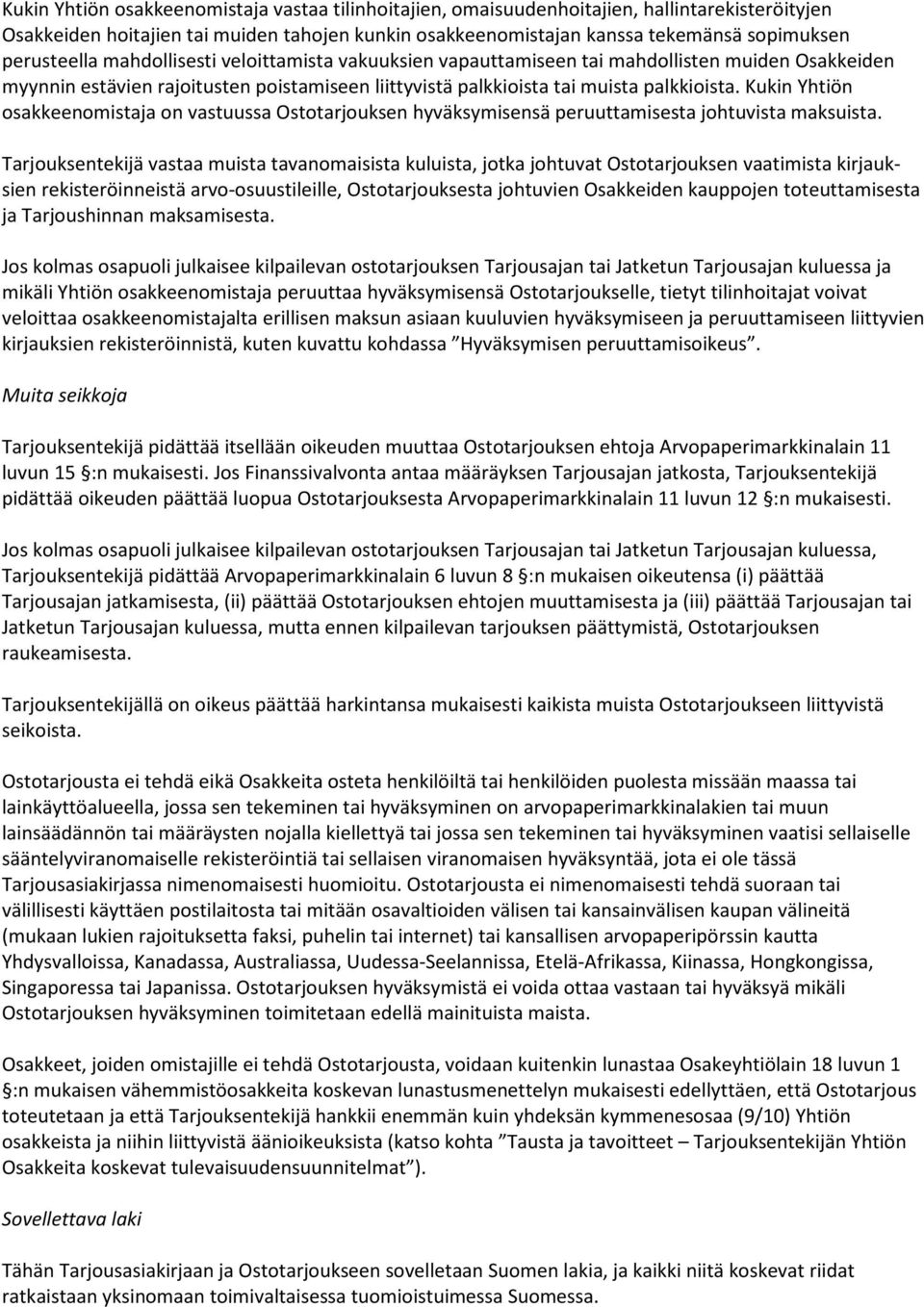 Kukin Yhtiön osakkeenomistaja vastaa tilinhoitajien, omaisuudenhoitajien, hallintarekisteröityjen Osakkeiden hoitajien tai muiden tahojen kunkin osakkeenomistajan kanssa tekemänsä sopimuksen perusteella mahdollisesti veloittamista vakuuksien vapauttamiseen tai mahdollisten muiden Osakkeiden myynnin estävien rajoitusten poistamiseen liittyvistä palkkioista tai muista palkkioista. Kukin Yhtiön osakkeenomistaja on vastuussa Ostotarjouksen hyväksymisensä peruuttamisesta johtuvista maksuista.

Tarjouksentekijä vastaa muista tavanomaisista kuluista, jotka johtuvat Ostotarjouksen vaatimista kirjauksien rekisteröinneistä arvo-osuustileille, Ostotarjouksesta johtuvien Osakkeiden kauppojen toteuttamisesta ja Tarjoushinnan maksamisesta.

Jos kolmas osapuoli julkaisee kilpailevan ostotarjouksen Tarjousajan tai Jatketun Tarjousajan kuluessa ja mikäli Yhtiön osakkeenomistaja peruuttaa hyväksymisensä Ostotarjoukselle, tietyt tilinhoitajat voivat veloittaa osakkeenomistajalta erillisen maksun asiaan kuuluvien hyväksymiseen ja peruuttamiseen liittyvien kirjauksien rekisteröinnistä, kuten kuvattu kohdassa ”Hyväksymisen peruuttamisoikeus”.

Muita seikkoja

Tarjouksentekijä pidättää itsellään oikeuden muuttaa Ostotarjouksen ehtoja Arvopaperimarkkinalain 11 luvun 15 §:n mukaisesti. Jos Finanssivalvonta antaa määräyksen Tarjousajan jatkosta, Tarjouksentekijä pidättää oikeuden päättää luopua Ostotarjouksesta Arvopaperimarkkinalain 11 luvun 12 §:n mukaisesti.

Jos kolmas osapuoli julkaisee kilpailevan ostotarjouksen Tarjousajan tai Jatketun Tarjousajan kuluessa, Tarjouksentekijä pidättää Arvopaperimarkkinalain 6 luvun 8 §:n mukaisen oikeutensa (i) päättää Tarjousajan jatkamisesta, (ii) päättää Ostotarjouksen ehtojen muuttamisesta ja (iii) päättää Tarjousajan tai Jatketun Tarjousajan kuluessa, mutta ennen kilpailevan tarjouksen päättymistä, Ostotarjouksen raukeamisesta.

Tarjouksentekijällä on oikeus päättää harkintansa mukaisesti kaikista muista Ostotarjoukseen liittyvistä seikoista.

Ostotarjousta ei tehdä eikä Osakkeita osteta henkilöiltä tai henkilöiden puolesta missään maassa tai lainkäyttöalueella, jossa sen tekeminen tai hyväksyminen on arvopaperimarkkinalakien tai muun lainsäädännön tai määräysten nojalla kiellettyä tai jossa sen tekeminen tai hyväksyminen vaatisi sellaiselle sääntelyviranomaiselle rekisteröintiä tai sellaisen viranomaisen hyväksyntää, jota ei ole tässä Tarjousasiakirjassa nimenomaisesti huomioitu. Ostotarjousta ei nimenomaisesti tehdä suoraan tai välillisesti käyttäen postilaitosta tai mitään osavaltioiden välisen tai kansainvälisen kaupan välineitä (mukaan lukien rajoituksetta faksi, puhelin tai internet) tai kansallisen arvopaperipörssin kautta Yhdysvalloissa, Kanadassa, Australiassa, Uudessa-Seelannissa, Etelä-Afrikassa, Kiinassa, Hongkongissa, Singaporessa tai Japanissa. Ostotarjouksen hyväksymistä ei voida ottaa vastaan tai hyväksyä mikäli Ostotarjouksen hyväksyminen toimitetaan edellä mainituista maista.

Osakkeet, joiden omistajille ei tehdä Ostotarjousta, voidaan kuitenkin lunastaa Osakeyhtiölain 18 luvun 1 §:n mukaisen vähemmistöosakkeita koskevan lunastusmenettelyn mukaisesti edellyttäen, että Ostotarjous toteutetaan ja että Tarjouksentekijä hankkii enemmän kuin yhdeksän kymmenesosaa (9/10) Yhtiön osakkeista ja niihin liittyvistä äänioikeuksista (katso kohta ”Tausta ja tavoitteet – Tarjouksentekijän Yhtiön Osakkeita koskevat tulevaisuudensuunnitelmat”).

Sovellettava laki

Tähän Tarjousasiakirjaan ja Ostotarjoukseen sovelletaan Suomen lakia, ja kaikki niitä koskevat riidat ratkaistaan yksinomaan toimivaltaisessa tuomioistuimessa Suomessa.